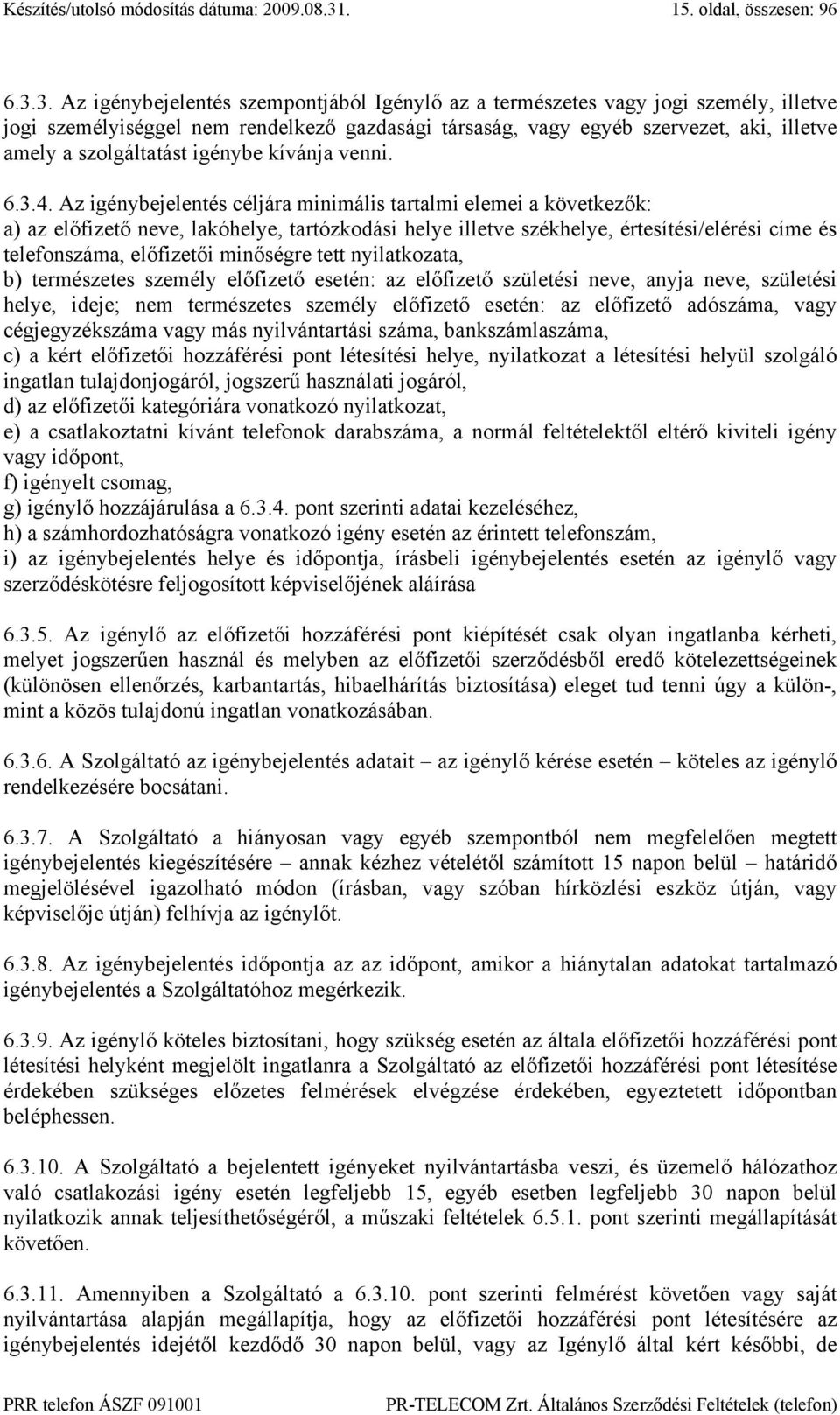 Készítés/utolsó módosítás dátuma: 2009.08.31. 15. oldal, összesen: 96

6.3.3. Az igénybejelentés szempontjából Igénylő az a természetes vagy jogi személy, illetve jogi személyiséggel nem rendelkező gazdasági társaság, vagy egyéb szervezet, aki, illetve amely a szolgáltatást igénybe kívánja venni.

6.3.4. Az igénybejelentés céljára minimális tartalmi elemei a következők:
a) az előfizető neve, lakóhelye, tartózkodási helye illetve székhelye, értesítési/elérési címe és telefonszáma, előfizetői minőségre tett nyilatkozata,
b) természetes személy előfizető esetén: az előfizető születési neve, anyja neve, születési helye, ideje; nem természetes személy előfizető esetén: az előfizető adószáma, vagy cégjegyzékszáma vagy más nyilvántartási száma, bankszámlaszáma,
c) a kért előfizetői hozzáférési pont létesítési helye, nyilatkozat a létesítési helyül szolgáló ingatlan tulajdonjogáról, jogszerű használati jogáról,
d) az előfizetői kategóriára vonatkozó nyilatkozat,
e) a csatlakoztatni kívánt telefonok darabszáma, a normál feltételektől eltérő kiviteli igény vagy időpont,
f) igényelt csomag,
g) igénylő hozzájárulása a 6.3.4. pont szerinti adatai kezeléséhez,
h) a számhordozhatóságra vonatkozó igény esetén az érintett telefonszám,
i) az igénybejelentés helye és időpontja, írásbeli igénybejelentés esetén az igénylő vagy szerződéskötésre feljogosított képviselőjének aláírása

6.3.5. Az igénylő az előfizetői hozzáférési pont kiépítését csak olyan ingatlanba kérheti, melyet jogszerűen használ és melyben az előfizetői szerződésből eredő kötelezettségeinek (különösen ellenőrzés, karbantartás, hibaelhárítás biztosítása) eleget tud tenni úgy a külön-, mint a közös tulajdonú ingatlan vonatkozásában.

6.3.6. A Szolgáltató az igénybejelentés adatait – az igénylő kérése esetén – köteles az igénylő rendelkezésére bocsátani.

6.3.7. A Szolgáltató a hiányosan vagy egyéb szempontból nem megfelelően megtett igénybejelentés kiegészítésére – annak kézhez vételétől számított 15 napon belül – határidő megjelölésével igazolható módon (írásban, vagy szóban hírközlési eszköz útján, vagy képviselője útján) felhívja az igénylőt.

6.3.8. Az igénybejelentés időpontja az az időpont, amikor a hiánytalan adatokat tartalmazó igénybejelentés a Szolgáltatóhoz megérkezik.

6.3.9. Az igénylő köteles biztosítani, hogy szükség esetén az általa előfizetői hozzáférési pont létesítési helyként megjelölt ingatlanra a Szolgáltató az előfizetői hozzáférési pont létesítése érdekében szükséges előzetes felmérések elvégzése érdekében, egyeztetett időpontban beléphessen.

6.3.10. A Szolgáltató a bejelentett igényeket nyilvántartásba veszi, és üzemelő hálózathoz való csatlakozási igény esetén legfeljebb 15, egyéb esetben legfeljebb 30 napon belül nyilatkozik annak teljesíthetőségéről, a műszaki feltételek 6.5.1. pont szerinti megállapítását követően.

6.3.11. Amennyiben a Szolgáltató a 6.3.10. pont szerinti felmérést követően vagy saját nyilvántartása alapján megállapítja, hogy az előfizetői hozzáférési pont létesítésére az igénybejelentés idejétől kezdődő 30 napon belül, vagy az Igénylő által kért későbbi, de

PRR telefon ÁSZF 091001 PR-TELECOM Zrt. Általános Szerződési Feltételek (telefon)